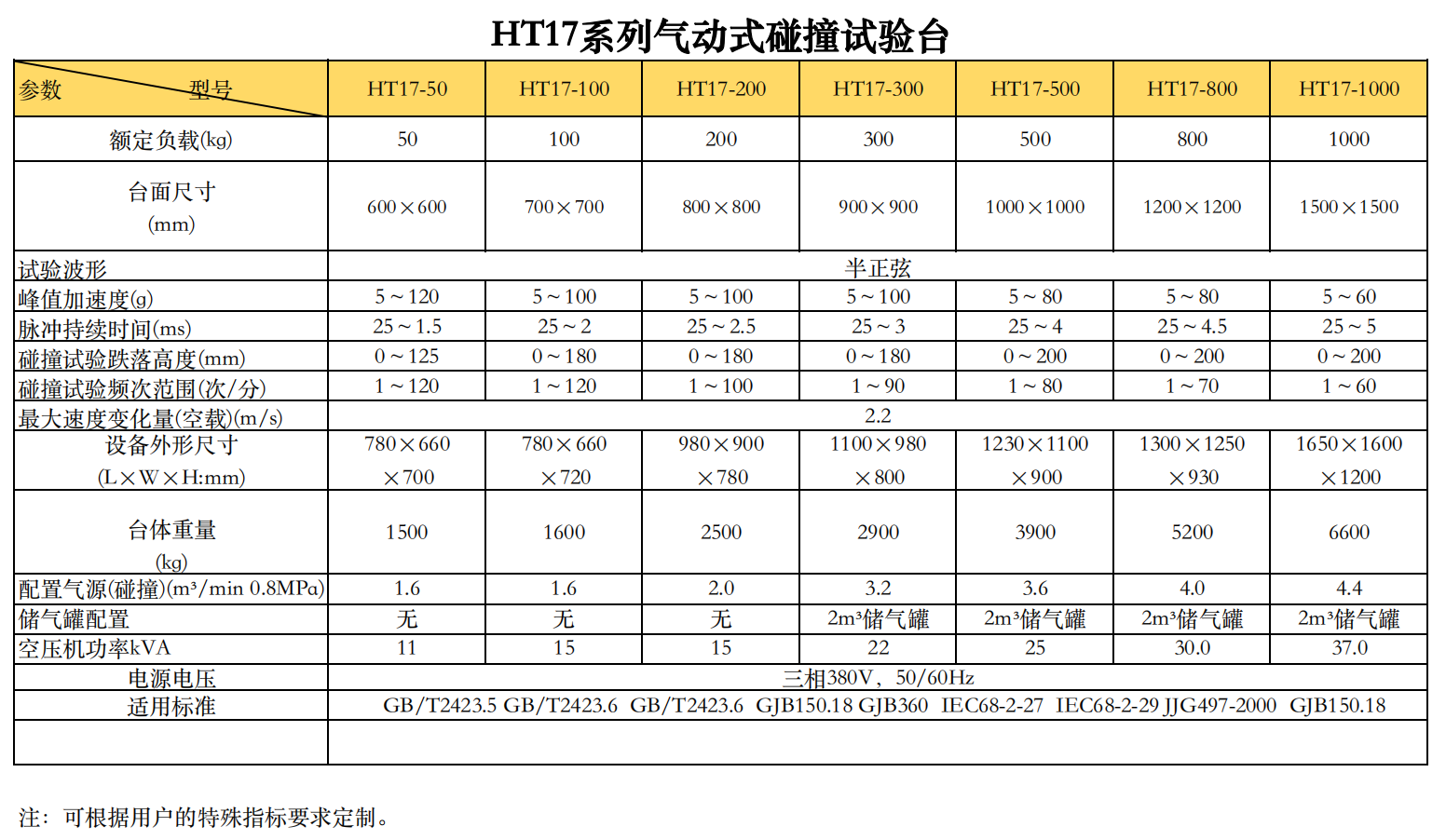 HT17系列气动式碰撞试验台

| 参数 型号 | HT17-50 | HT17-100 | HT17-200 | HT17-300 | HT17-500 | HT17-800 | HT17-1000 |
|---|---|---|---|---|---|---|---|
| 额定负载(kg) | 50 | 100 | 200 | 300 | 500 | 800 | 1000 |
| 台面尺寸 (mm) | 600×600 | 700×700 | 800×800 | 900×900 | 1000×1000 | 1200×1200 | 1500×1500 |
| 试验波形 | 半正弦 | | | | | | |
| 峰值加速度(g) | 5～120 | 5～100 | 5～100 | 5～100 | 5～80 | 5～80 | 5～60 |
| 脉冲持续时间(ms) | 25～1.5 | 25～2 | 25～2.5 | 25～3 | 25～4 | 25～4.5 | 25～5 |
| 碰撞试验跌落高度(mm) | 0～125 | 0～180 | 0～180 | 0～180 | 0～200 | 0～200 | 0～200 |
| 碰撞试验频次范围(次/分) | 1～120 | 1～120 | 1～100 | 1～90 | 1～80 | 1～70 | 1～60 |
| 最大速度变化量(空载)(m/s) | 2.2 | | | | | | |
| 设备外形尺寸 (L×W×H:mm) | 780×660 ×700 | 780×660 ×720 | 980×900 ×780 | 1100×980 ×800 | 1230×1100 ×900 | 1300×1250 ×930 | 1650×1600 ×1200 |
| 台体重量 (kg) | 1500 | 1600 | 2500 | 2900 | 3900 | 5200 | 6600 |
| 配置气源(碰撞)(m³/min 0.8MPa) | 1.6 | 1.6 | 2.0 | 3.2 | 3.6 | 4.0 | 4.4 |
| 储气罐配置 | 无 | 无 | 无 | 2m³储气罐 | 2m³储气罐 | 2m³储气罐 | 2m³储气罐 |
| 空压机功率kVA | 11 | 15 | 15 | 22 | 25 | 30.0 | 37.0 |
| 电源电压 | 三相380V，50/60Hz | | | | | | |
| 适用标准 | GB/T2423.5 GB/T2423.6 GB/T2423.6 GJB150.18 GJB360 IEC68-2-27 IEC68-2-29 JJG497-2000 GJB150.18 | | | | | | |
| | | | | | | | |

注：可根据用户的特殊指标要求定制。